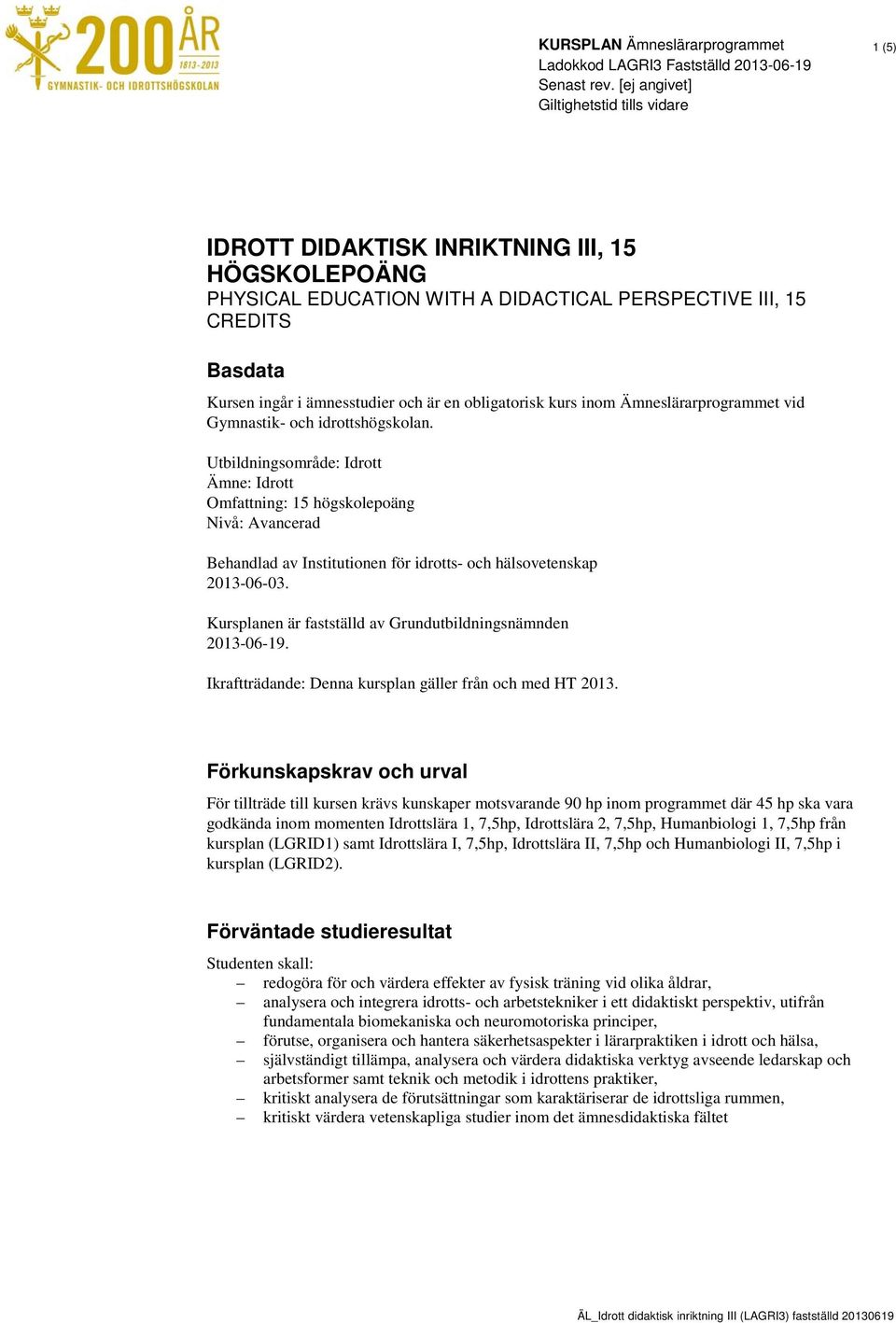 200 ÅR
1813-2013
GYMNASTIK- OCH IDROTTSHÖGSKOLAN

KURSPLAN Ämneslärarprogrammet
Ladokkod LAGRI3 Fastställd 2013-06-19
Senast rev. [ej angivet]
Giltighetstid tills vidare

1 (5)

IDROTT DIDAKTISK INRIKTNING III, 15 HÖGSKOLEPOÄNG
PHYSICAL EDUCATION WITH A DIDACTICAL PERSPECTIVE III, 15 CREDITS

Basdata

Kursen ingår i ämnesstudier och är en obligatorisk kurs inom Ämneslärarprogrammet vid Gymnastik- och idrottshögskolan.

Utbildningsområde: Idrott
Ämne: Idrott
Omfattning: 15 högskolepoäng
Nivå: Avancerad

Behandlad av Institutionen för idrotts- och hälsovetenskap 2013-06-03.

Kursplanen är fastställd av Grundutbildningsnämnden 2013-06-19.

Ikraftträdande: Denna kursplan gäller från och med HT 2013.

Förkunskapskrav och urval

För tillträde till kursen krävs kunskaper motsvarande 90 hp inom programmet där 45 hp ska vara godkända inom momenten Idrottslära 1, 7,5hp, Idrottslära 2, 7,5hp, Humanbiologi 1, 7,5hp från kursplan (LGRID1) samt Idrottslära I, 7,5hp, Idrottslära II, 7,5hp och Humanbiologi II, 7,5hp i kursplan (LGRID2).

Förväntade studieresultat

Studenten skall:
– redogöra för och värdera effekter av fysisk träning vid olika åldrar,
– analysera och integrera idrotts- och arbetstekniker i ett didaktiskt perspektiv, utifrån fundamentala biomekaniska och neuromotoriska principer,
– förutse, organisera och hantera säkerhetsaspekter i lärarpraktiken i idrott och hälsa,
– självständigt tillämpa, analysera och värdera didaktiska verktyg avseende ledarskap och arbetsformer samt teknik och metodik i idrottens praktiker,
– kritiskt analysera de förutsättningar som karaktäriserar de idrottsliga rummen,
– kritiskt värdera vetenskapliga studier inom det ämnesdidaktiska fältet

ÄL_Idrott didaktisk inriktning III (LAGRI3) fastställd 20130619